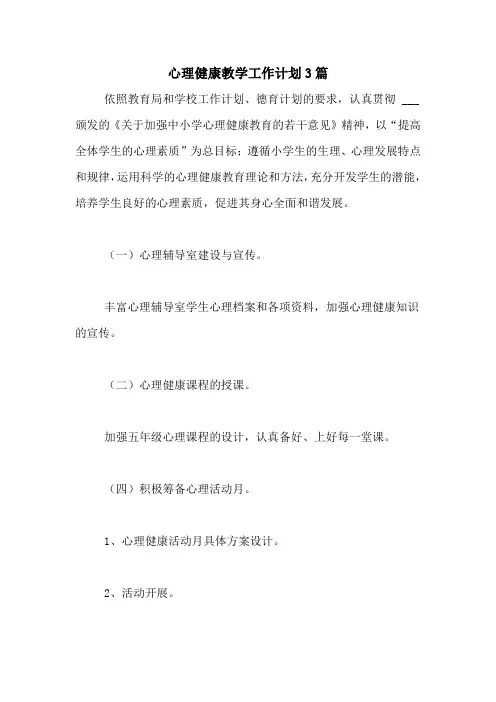 心理健康教学工作计划3篇

依照教育局和学校工作计划、德育计划的要求，认真贯彻 ___ 颁发的《关于加强中小学心理健康教育的若干意见》精神，以“提高全体学生的心理素质”为总目标；遵循小学生的生理、心理发展特点和规律，运用科学的心理健康教育理论和方法，充分开发学生的潜能，培养学生良好的心理素质，促进其身心全面和谐发展。

（一）心理辅导室建设与宣传。

丰富心理辅导室学生心理档案和各项资料，加强心理健康知识的宣传。

（二）心理健康课程的授课。

加强五年级心理课程的设计，认真备好、上好每一堂课。

（四）积极筹备心理活动月。

1、心理健康活动月具体方案设计。

2、活动开展。